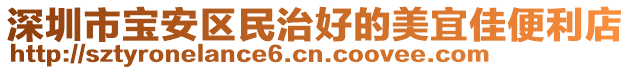 深圳市宝安区民治好的美宜佳便利店
http://sztyronelance6.cn.coovee.com